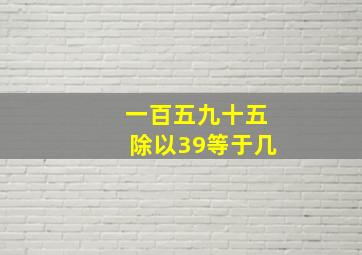 一百五九十五
除以39等于几